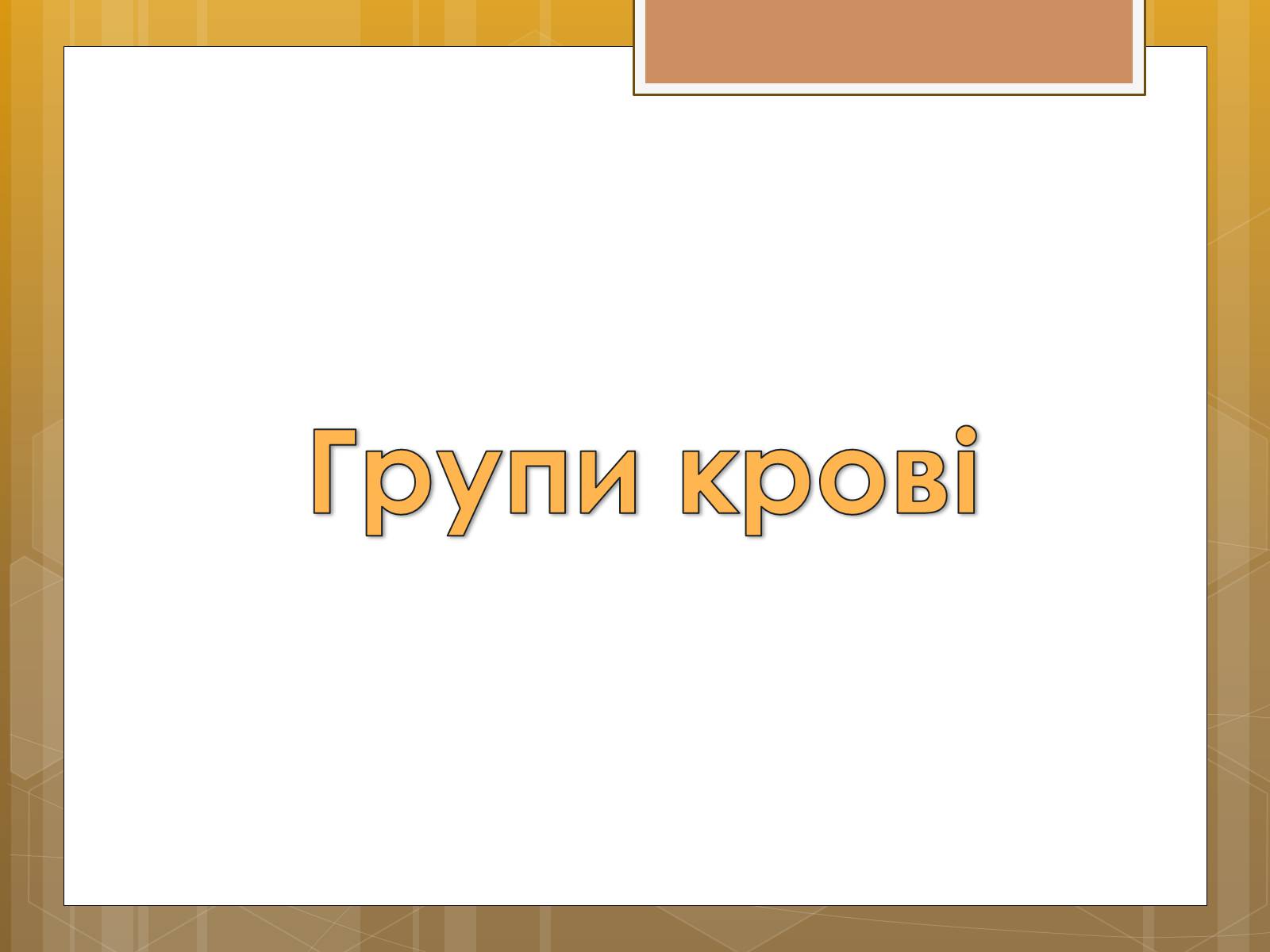 Групи крові